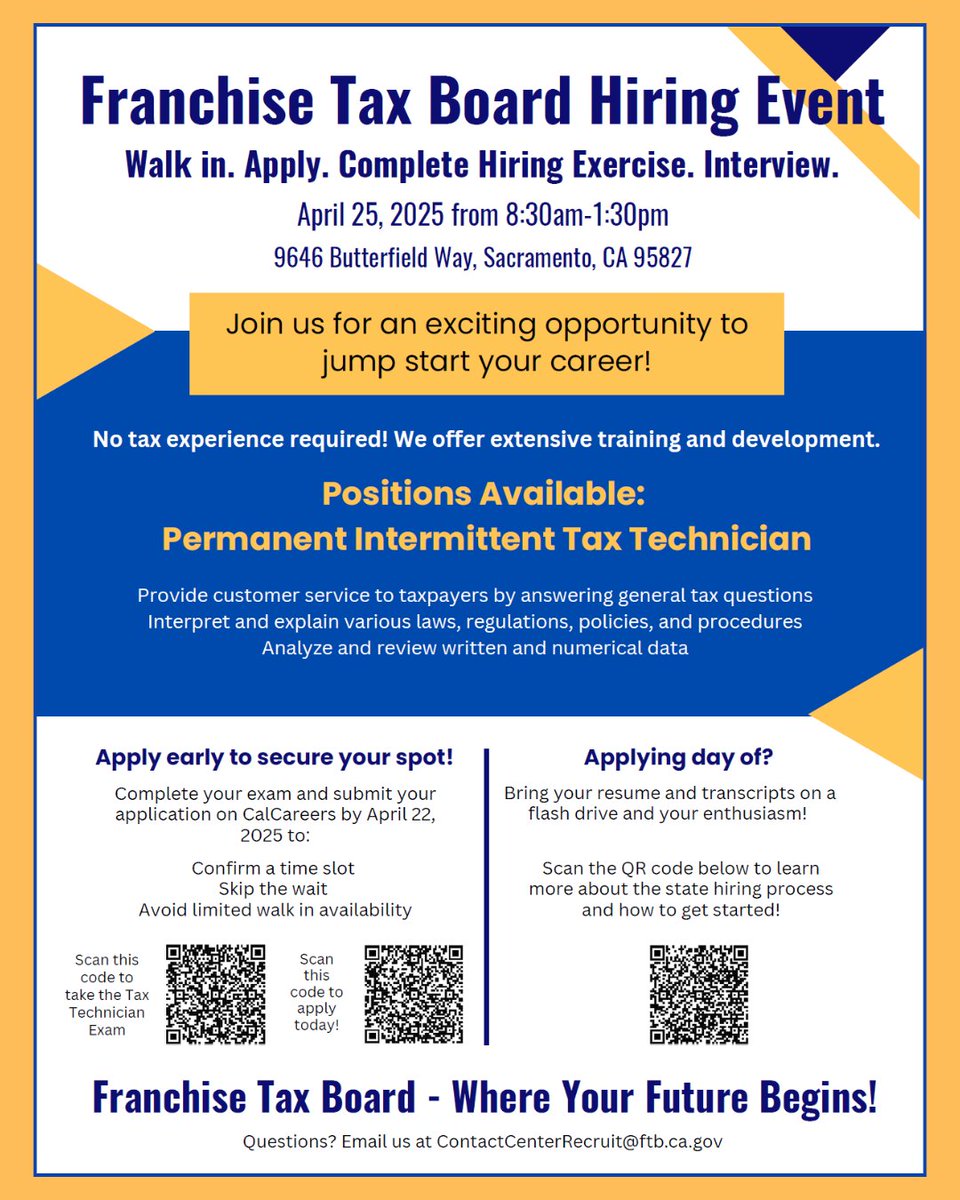 Franchise Tax Board Hiring Event

Walk in. Apply. Complete Hiring Exercise. Interview.

April 25, 2025 from 8:30am-1:30pm

9646 Butterfield Way, Sacramento, CA 95827

Join us for an exciting opportunity to jump start your career!

No tax experience required! We offer extensive training and development.

Positions Available:
Permanent Intermittent Tax Technician

Provide customer service to taxpayers by answering general tax questions
Interpret and explain various laws, regulations, policies, and procedures
Analyze and review written and numerical data

Apply early to secure your spot!

Complete your exam and submit your application on CalCareers by April 22, 2025 to:

Confirm a time slot
Skip the wait
Avoid limited walk in availability

Scan this code to take the Tax Technician Exam

Scan this code to apply today!

Applying day of?

Bring your resume and transcripts on a flash drive and your enthusiasm!

Scan the QR code below to learn more about the state hiring process and how to get started!

Franchise Tax Board - Where Your Future Begins!

Questions? Email us at ContactCenterRecruit@ftb.ca.gov